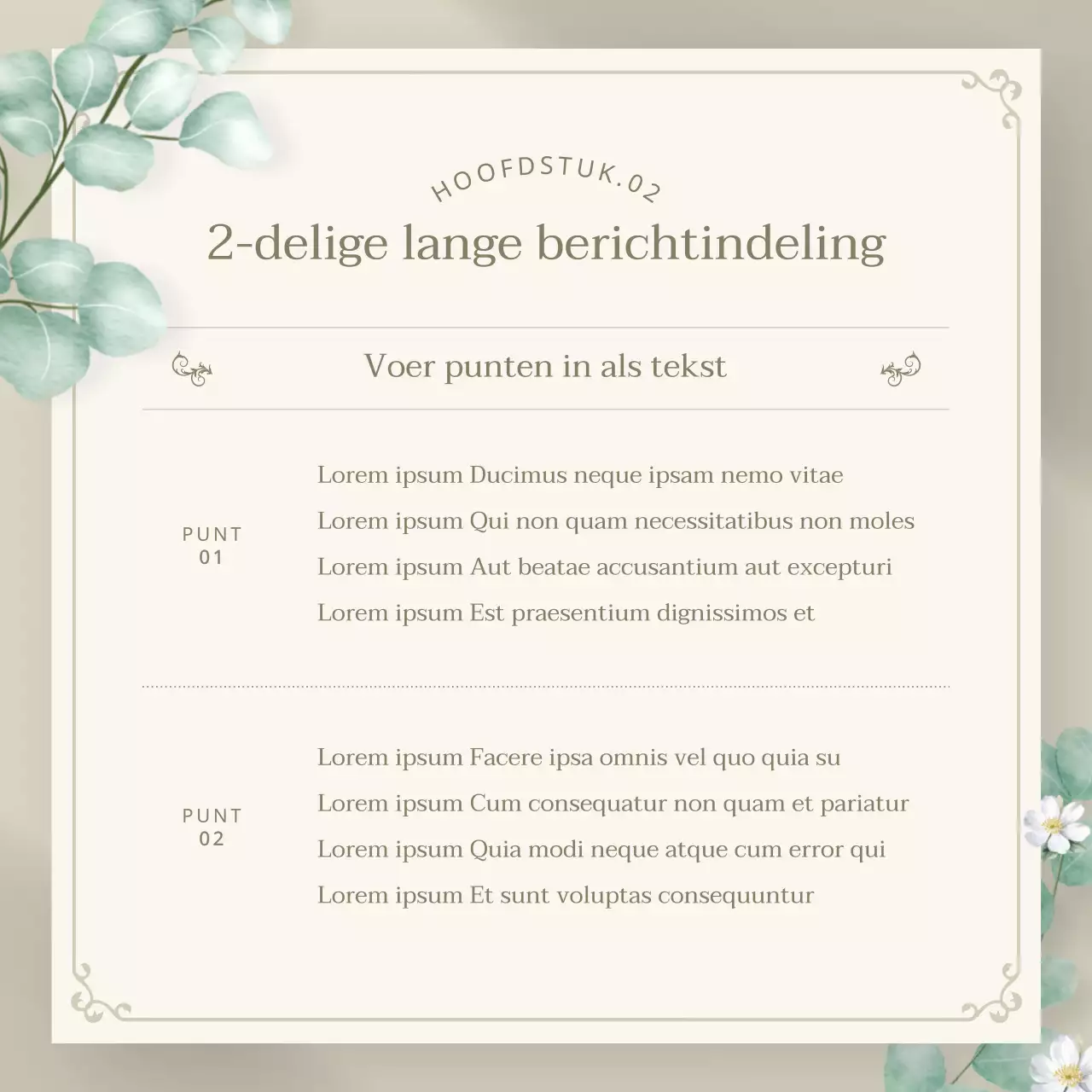 HOOFDSTUK.02

2-delige lange berichtindeling

Voer punten in als tekst

PUNT 01

Lorem ipsum Ducimus neque ipsam nemo vitae
Lorem ipsum Qui non quam necessitatibus non moles
Lorem ipsum Aut beatae accusantium aut excepturi
Lorem ipsum Est praesentium dignissimos et

PUNT 02

Lorem ipsum Facere ipsa omnis vel quo quia su
Lorem ipsum Cum consequatur non quam et pariatur
Lorem ipsum Quia modi neque atque cum error qui
Lorem ipsum Et sunt voluptas consequuntur